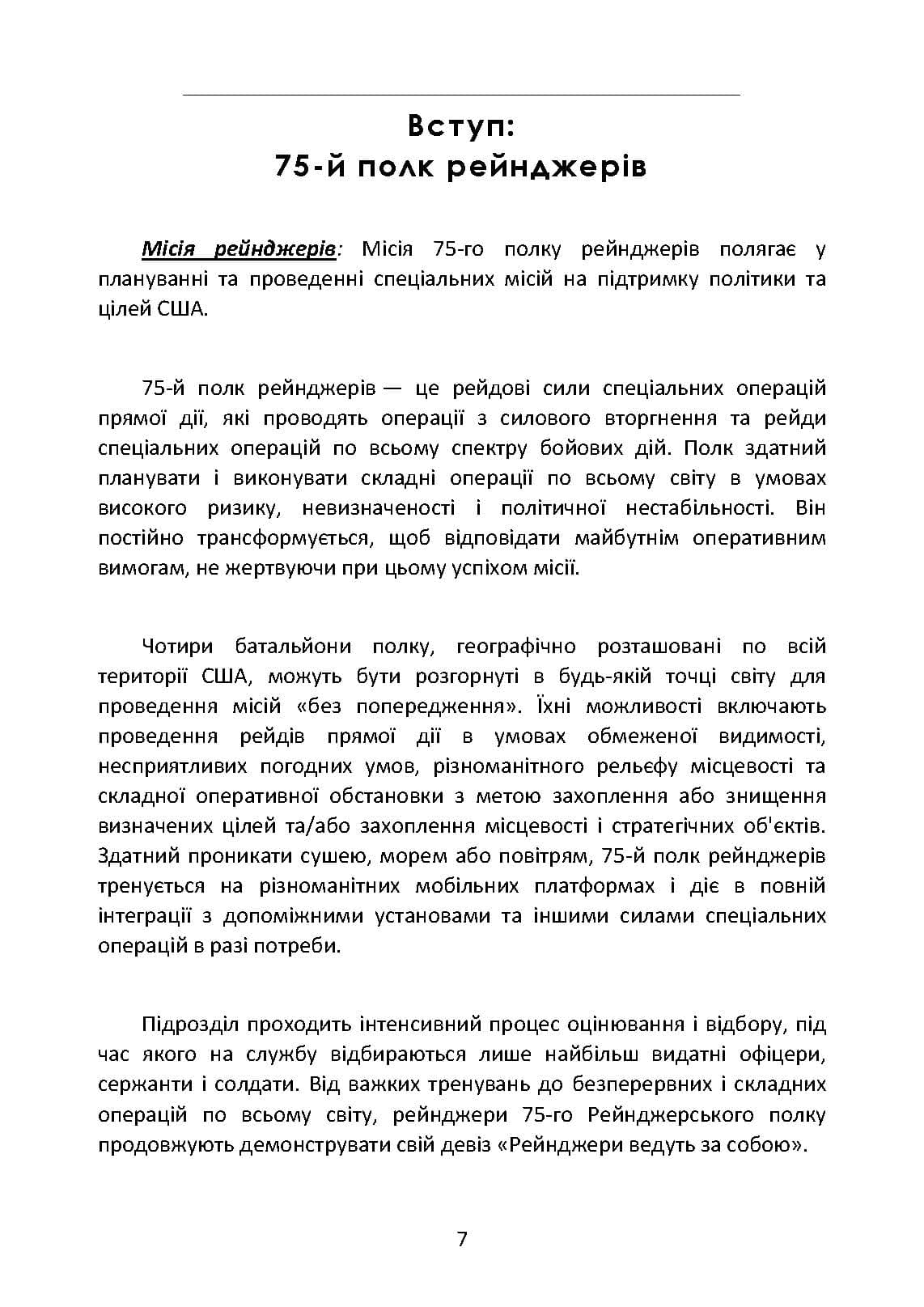 Вступ:
75-й полк рейнджерів

Місія рейнджерів: Місія 75-го полку рейнджерів полягає у плануванні та проведенні спеціальних місій на підтримку політики та цілей США.

75-й полк рейнджерів — це рейдові сили спеціальних операцій прямої дії, які проводять операції з силового вторгнення та рейди спеціальних операцій по всьому спектру бойових дій. Полк здатний планувати і виконувати складні операції по всьому світу в умовах високого ризику, невизначеності і політичної нестабільності. Він постійно трансформується, щоб відповідати майбутнім оперативним вимогам, не жертвуючи при цьому успіхом місії.

Чотири батальйони полку, географічно розташовані по всій території США, можуть бути розгорнуті в будь-якій точці світу для проведення місій «без попередження». Їхні можливості включають проведення рейдів прямої дії в умовах обмеженої видимості, несприятливих погодних умов, різноманітного рельєфу місцевості та складної оперативної обстановки з метою захоплення або знищення визначених цілей та/або захоплення місцевості і стратегічних об'єктів. Здатний проникати сушею, морем або повітрям, 75-й полк рейнджерів тренується на різноманітних мобільних платформах і діє в повній інтеграції з допоміжними установами та іншими силами спеціальних операцій в разі потреби.

Підрозділ проходить інтенсивний процес оцінювання і відбору, під час якого на службу відбираються лише найбільш видатні офіцери, сержанти і солдати. Від важких тренувань до безперервних і складних операцій по всьому світу, рейнджери 75-го Рейнджерського полку продовжують демонструвати свій девіз «Рейнджери ведуть за собою».

7